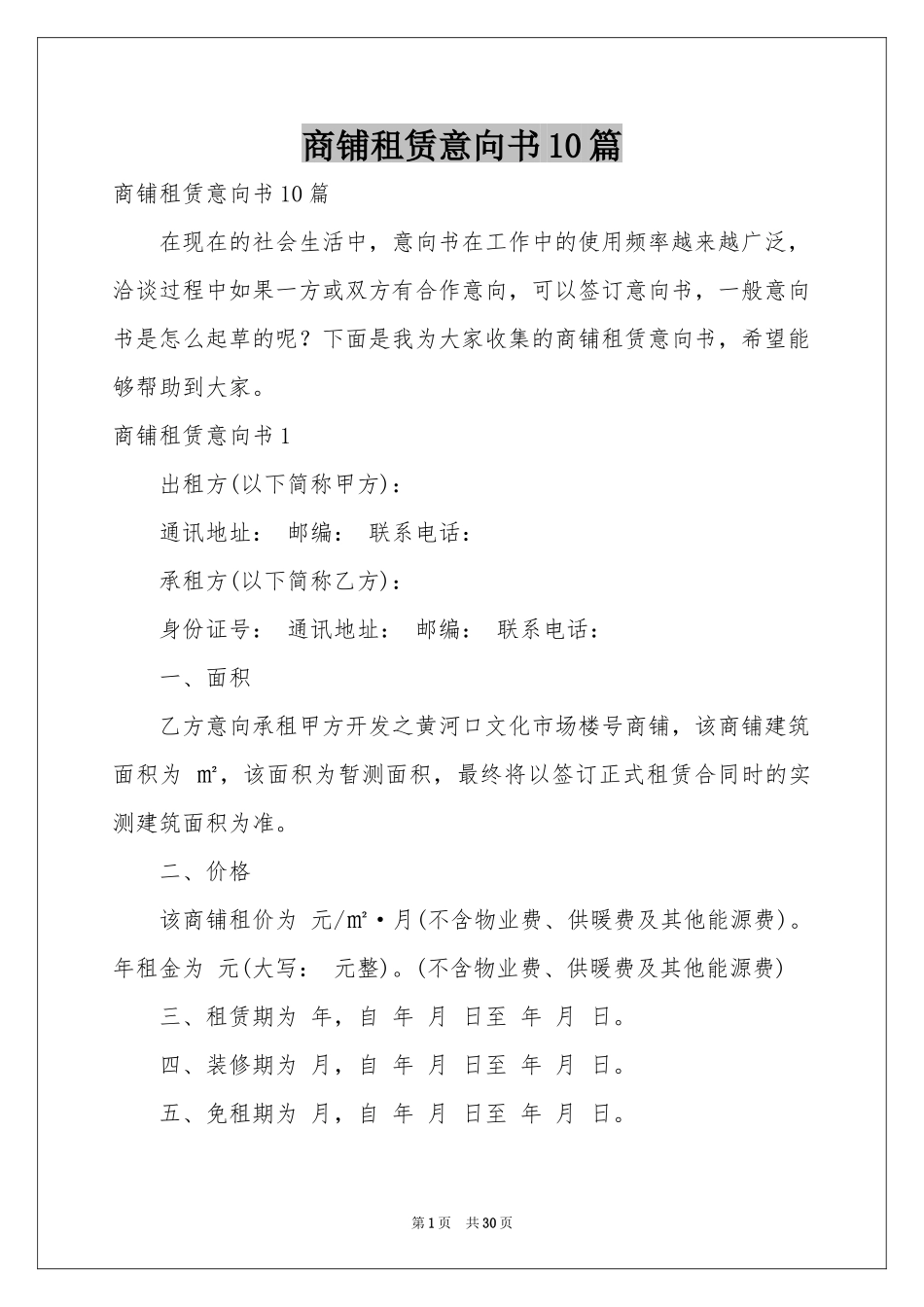 商铺租赁意向书10篇

商铺租赁意向书10篇

在现在的社会生活中，意向书在工作中的使用频率越来越广泛，洽谈过程中如果一方或双方有合作意向，可以签订意向书，一般意向书是怎么起草的呢？下面是我为大家收集的商铺租赁意向书，希望能够帮助到大家。

商铺租赁意向书1

出租方(以下简称甲方)：

通讯地址： 邮编： 联系电话：

承租方(以下简称乙方)：

身份证号： 通讯地址： 邮编： 联系电话：

一、面积

乙方意向承租甲方开发之黄河口文化市场楼号商铺，该商铺建筑面积为 ㎡，该面积为暂测面积，最终将以签订正式租赁合同时的实测建筑面积为准。

二、价格

该商铺租价为 元/㎡·月(不含物业费、供暖费及其他能源费)。年租金为 元(大写： 元整)。(不含物业费、供暖费及其他能源费)

三、租赁期为 年，自 年 月 日至 年 月 日。

四、装修期为 月，自 年 月 日至 年 月 日。

五、免租期为 月，自 年 月 日至 年 月 日。

第1页 共30页